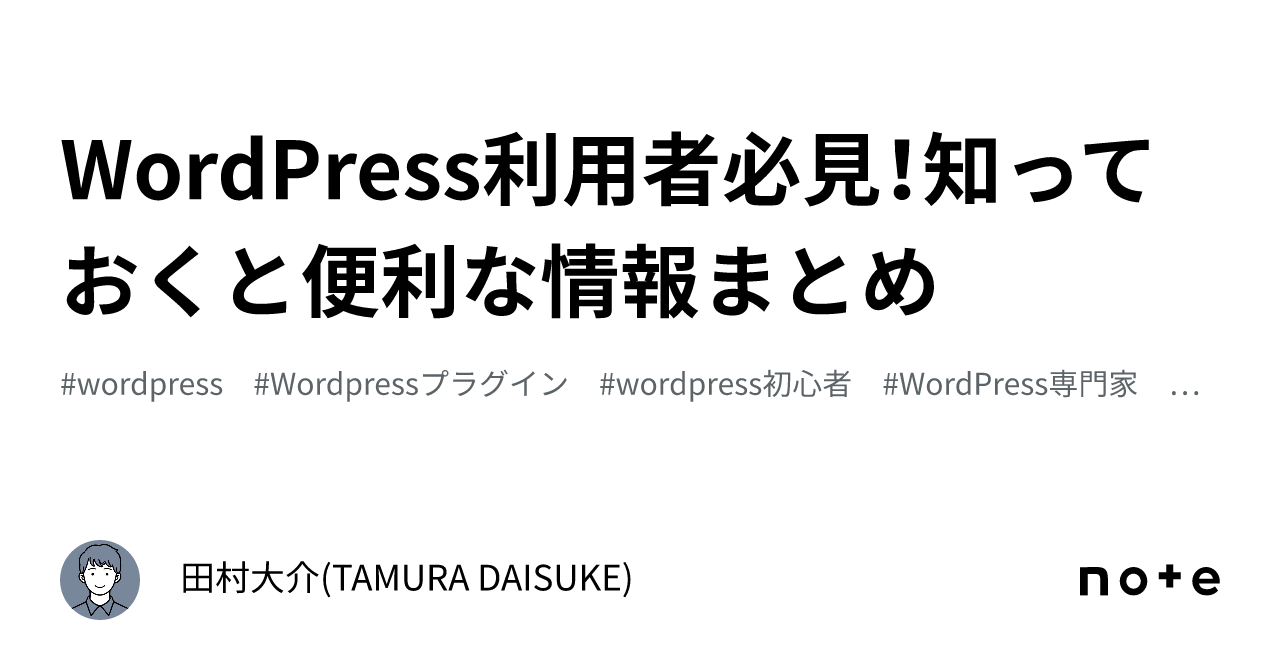 WordPress利用者必見!知っておくと便利な情報まとめ

#wordpress #Wordpressプラグイン #wordpress初心者 #WordPress専門家 …

田村大介(TAMURA DAISUKE)

note